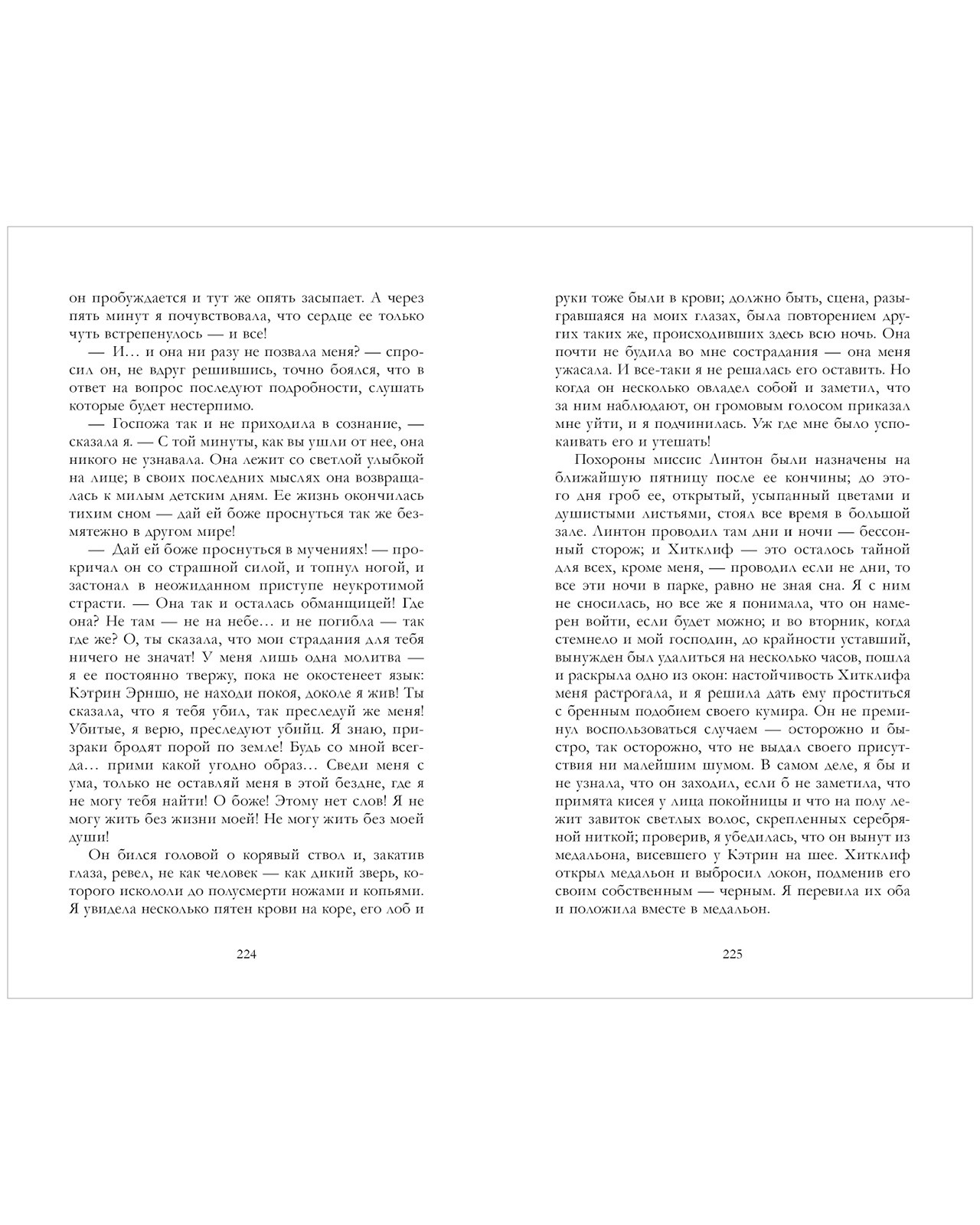 он пробуждается и тут же опять засыпает. А через пять минут я почувствовала, что сердце ее только чуть встрепенулось — и все!

— И… и она ни разу не позвала меня? — спросил он, не вдруг решившись, точно боялся, что в ответ на вопрос последуют подробности, слушать которые будет нестерпимо.

— Госпожа так и не приходила в сознание, — сказала я. — С той минуты, как вы ушли от нее, она никого не узнавала. Она лежит со светлой улыбкой на лице; в своих последних мыслях она возвращалась к милым детским дням. Ее жизнь окончилась тихим сном — дай ей боже проснуться так же безмятежно в другом мире!

— Дай ей боже проснуться в мучениях! — прокричал он со страшной силой, и топнул ногой, и застонал в неожиданном приступе неукротимой страсти. — Она так и осталась обманщицей! Где она? Не там — не на небе… и не погибла — так где же? О, ты сказала, что мои страдания для тебя ничего не значат! У меня лишь одна молитва — я ее постоянно твержу, пока не окостенеет язык: Кэтрин Эрншо, не находи покоя, доколе я жив! Ты сказала, что я тебя убил, так преследуй же меня! Убитые, я верю, преследуют убийц. Я знаю, призраки бродят порой по земле! Будь со мной всегда… прими какой угодно образ… Сведи меня с ума, только не оставляй меня в этой бездне, где я не могу тебя найти! О боже! Этому нет слов! Я не могу жить без жизни моей! Не могу жить без моей души!

Он бился головой о корявый ствол и, закатив глаза, ревел, не как человек — как дикий зверь, которого искололи до полусмерти ножами и копьями. Я увидела несколько пятен крови на коре, его лоб и

224

руки тоже были в крови; должно быть, сцена, разыгравшаяся на моих глазах, была повторением других таких же, происходивших здесь всю ночь. Она почти не будила во мне сострадания — она меня ужасала. И все-таки я не решалась его оставить. Но когда он несколько овладел собой и заметил, что за ним наблюдают, он громовым голосом приказал мне уйти, и я подчинилась. Уж где мне было успокаивать его и утешать!

Похороны миссис Линтон были назначены на ближайшую пятницу после ее кончины; до этого дня гроб ее, открытый, усыпанный цветами и душистыми листьями, стоял все время в большой зале. Линтон проводил там дни и ночи — бессонный сторож; и Хитклиф — это осталось тайной для всех, кроме меня, — проводил если не дни, то все эти ночи в парке, равно не зная сна. Я с ним не сносилась, но все же я понимала, что он намерен войти, если будет можно; и во вторник, когда стемнело и мой господин, до крайности уставший, вынужден был удалиться на несколько часов, пошла и раскрыла одно из окон: настойчивость Хитклифа меня растрогала, и я решила дать ему проститься с бренным подобием своего кумира. Он не преминул воспользоваться случаем — осторожно и быстро, так осторожно, что не выдал своего присутствия ни малейшим шумом. В самом деле, я бы и не узнала, что он заходил, если б не заметила, что примята кисея у лица покойницы и что на полу лежит завиток светлых волос, скрепленных серебряной ниткой; проверив, я убедилась, что он вынут из медальона, висевшего у Кэтрин на шее. Хитклиф открыл медальон и выбросил локон, подменив его своим собственным — черным. Я перевила их оба и положила вместе в медальон.

225